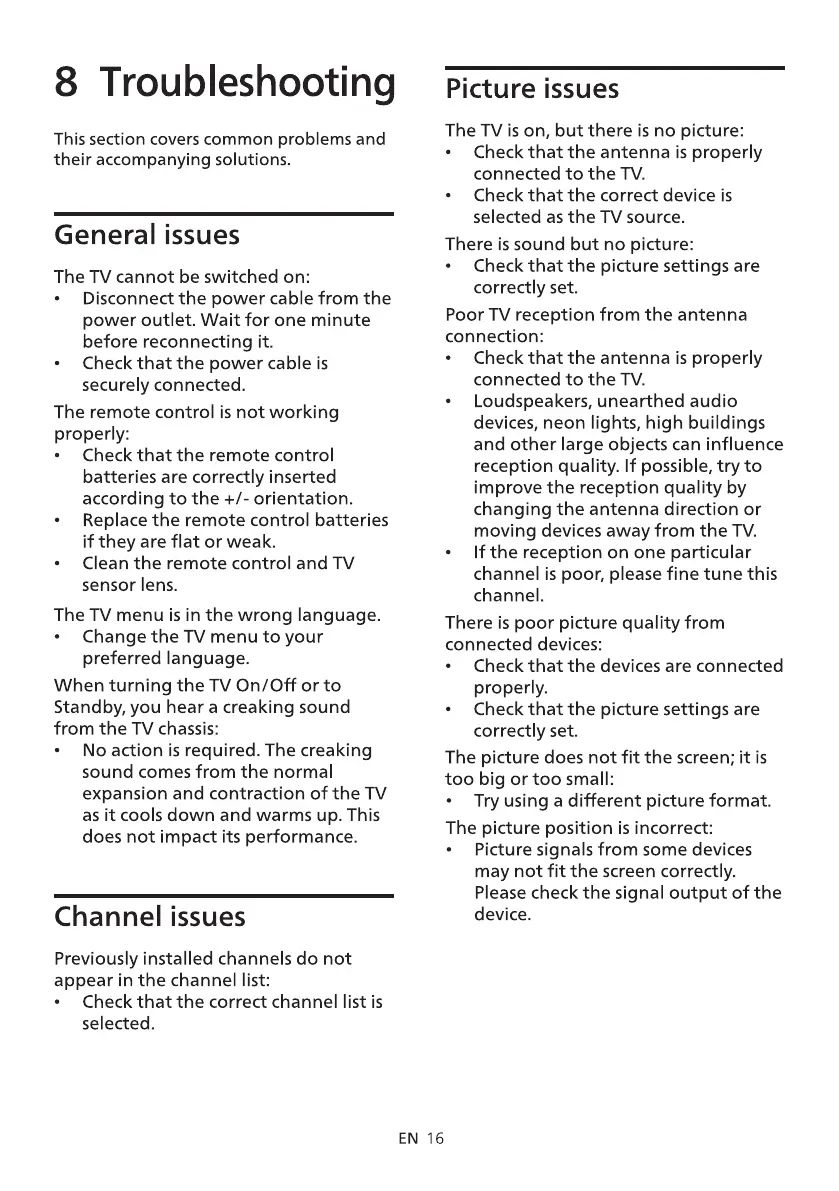 8 Troubleshooting

This section covers common problems and their accompanying solutions.

General issues

The TV cannot be switched on:
• Disconnect the power cable from the power outlet. Wait for one minute before reconnecting it.
• Check that the power cable is securely connected.

The remote control is not working properly:
• Check that the remote control batteries are correctly inserted according to the +/- orientation.
• Replace the remote control batteries if they are flat or weak.
• Clean the remote control and TV sensor lens.

The TV menu is in the wrong language.
• Change the TV menu to your preferred language.

When turning the TV On/Off or to Standby, you hear a creaking sound from the TV chassis:
• No action is required. The creaking sound comes from the normal expansion and contraction of the TV as it cools down and warms up. This does not impact its performance.

Channel issues

Previously installed channels do not appear in the channel list:
• Check that the correct channel list is selected.

Picture issues

The TV is on, but there is no picture:
• Check that the antenna is properly connected to the TV.
• Check that the correct device is selected as the TV source.

There is sound but no picture:
• Check that the picture settings are correctly set.

Poor TV reception from the antenna connection:
• Check that the antenna is properly connected to the TV.
• Loudspeakers, unearthed audio devices, neon lights, high buildings and other large objects can influence reception quality. If possible, try to improve the reception quality by changing the antenna direction or moving devices away from the TV.
• If the reception on one particular channel is poor, please fine tune this channel.

There is poor picture quality from connected devices:
• Check that the devices are connected properly.
• Check that the picture settings are correctly set.

The picture does not fit the screen; it is too big or too small:
• Try using a different picture format.

The picture position is incorrect:
• Picture signals from some devices may not fit the screen correctly. Please check the signal output of the device.

EN 16